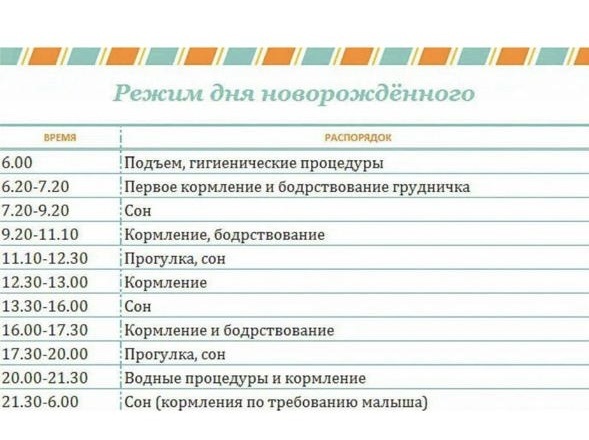 Режим дня новорождённого

| ВРЕМЯ | РАСПОРЯДОК |
|---|---|
| 6.00 | Подъем, гигиенические процедуры |
| 6.20-7.20 | Первое кормление и бодрствование грудничка |
| 7.20-9.20 | Сон |
| 9.20-11.10 | Кормление, бодрствование |
| 11.10-12.30 | Прогулка, сон |
| 12.30-13.00 | Кормление |
| 13.30-16.00 | Сон |
| 16.00-17.30 | Кормление и бодрствование |
| 17.30-20.00 | Прогулка, сон |
| 20.00-21.30 | Водные процедуры и кормление |
| 21.30-6.00 | Сон (кормления по требованию малыша) |